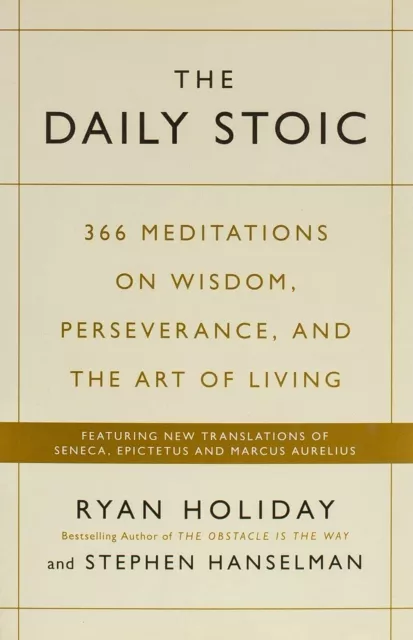 THE
DAILY STOIC

366 MEDITATIONS ON WISDOM, PERSEVERANCE, AND THE ART OF LIVING

FEATURING NEW TRANSLATIONS OF SENECA, EPICTETUS AND MARCUS AURELIUS

RYAN HOLIDAY
Bestselling Author of THE OBSTACLE IS THE WAY
and STEPHEN HANSELMAN